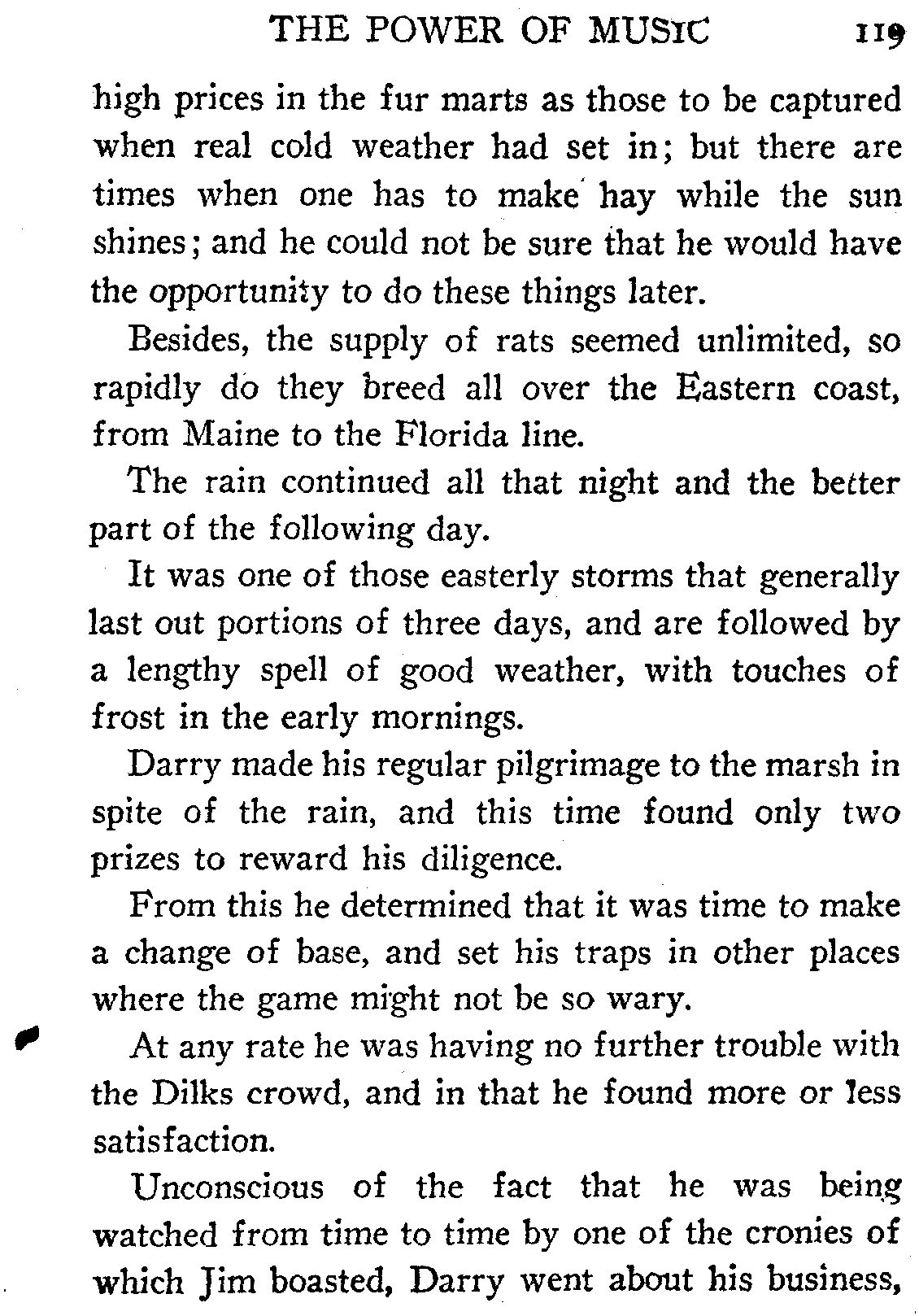 THE POWER OF MUSIC 119

high prices in the fur marts as those to be captured when real cold weather had set in; but there are times when one has to make hay while the sun shines; and he could not be sure that he would have the opportunity to do these things later.

Besides, the supply of rats seemed unlimited, so rapidly do they breed all over the Eastern coast, from Maine to the Florida line.

The rain continued all that night and the better part of the following day.

It was one of those easterly storms that generally last out portions of three days, and are followed by a lengthy spell of good weather, with touches of frost in the early mornings.

Darry made his regular pilgrimage to the marsh in spite of the rain, and this time found only two prizes to reward his diligence.

From this he determined that it was time to make a change of base, and set his traps in other places where the game might not be so wary.

At any rate he was having no further trouble with the Dilks crowd, and in that he found more or less satisfaction.

Unconscious of the fact that he was being watched from time to time by one of the cronies of which Jim boasted, Darry went about his business,